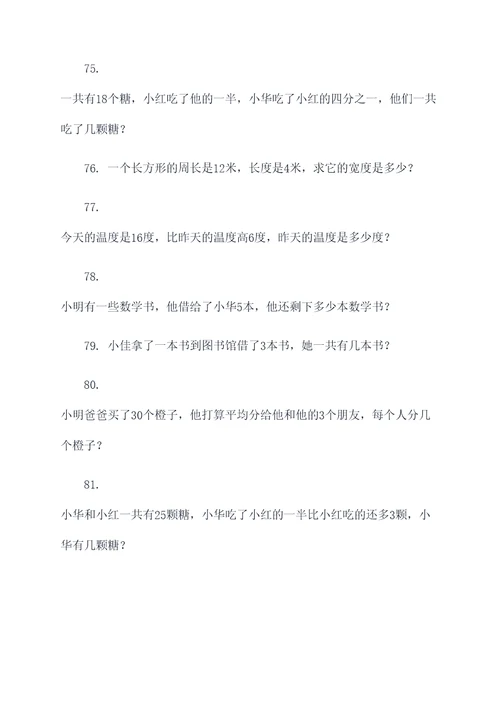 75.

一共有18个糖，小红吃了他的一半，小华吃了小红的四分之一，他们一共吃了几颗糖？

76. 一个长方形的周长是12米，长度是4米，求它的宽度是多少？

77.

今天的温度是16度，比昨天的温度高6度，昨天的温度是多少度？

78.

小明有一些数学书，他借给了小华5本，他还剩下多少本数学书？

79. 小佳拿了一本书到图书馆借了3本书，她一共有几本书？

80.

小明爸爸买了30个橙子，他打算平均分给他和他的3个朋友，每个人分几个橙子？

81.

小华和小红一共有25颗糖，小华吃了小红的一半比小红吃的还多3颗，小华有几颗糖？